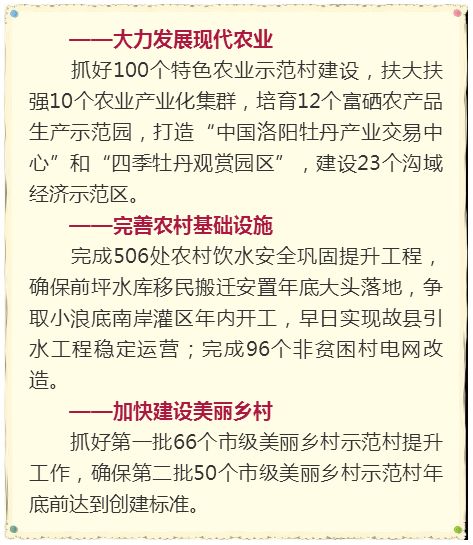 ——大力发展现代农业

抓好100个特色农业示范村建设，扶大扶强10个农业产业化集群，培育12个富硒农产品生产示范园，打造“中国洛阳牡丹产业交易中心”和“四季牡丹观赏园区”，建设23个沟域经济示范区。

——完善农村基础设施

完成506处农村饮水安全巩固提升工程，确保前坪水库移民搬迁安置年底大头落地，争取小浪底南岸灌区年内开工，早日实现故县引水工程稳定运营；完成96个非贫困村电网改造。

——加快建设美丽乡村

抓好第一批66个市级美丽乡村示范村提升工作，确保第二批50个市级美丽乡村示范村年底前达到创建标准。